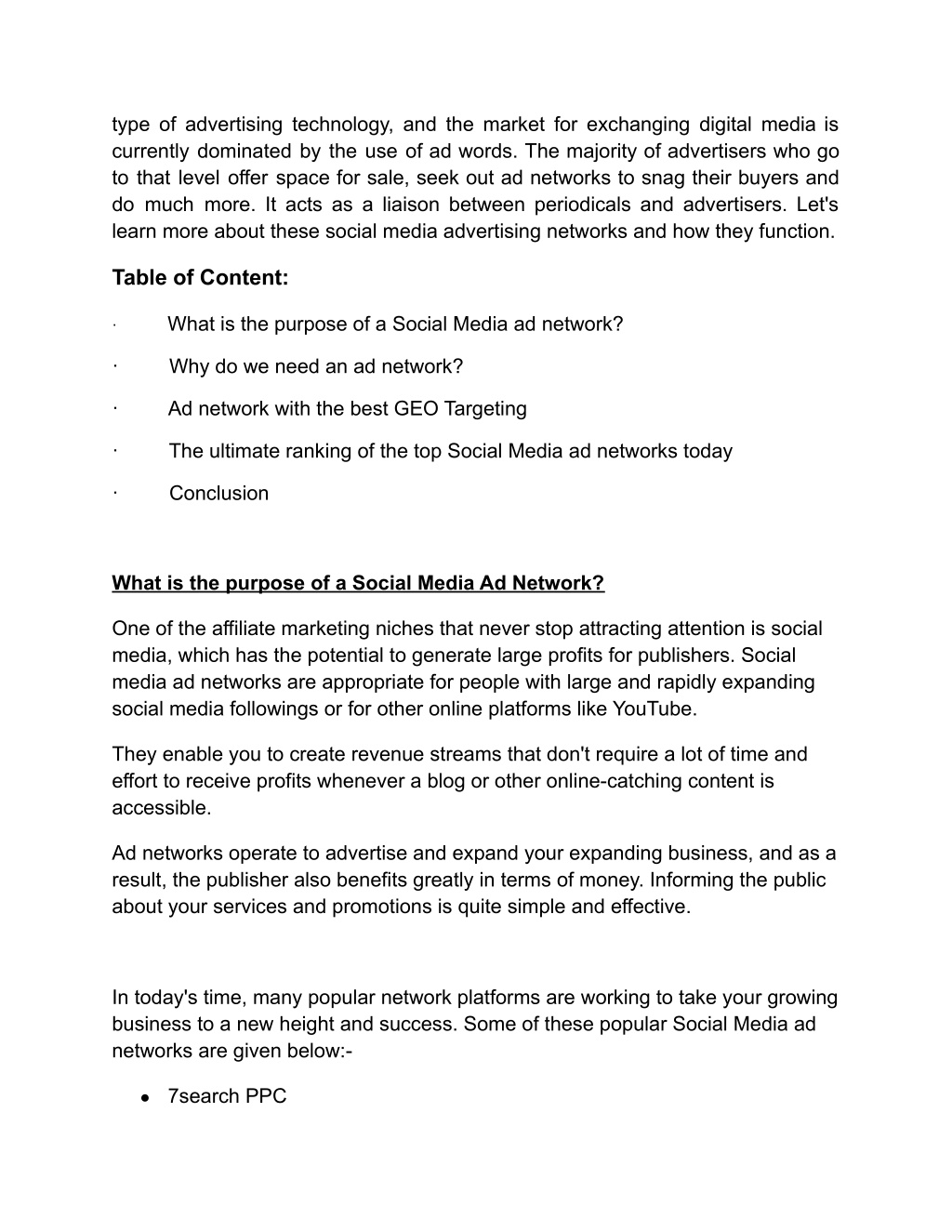 type of advertising technology, and the market for exchanging digital media is currently dominated by the use of ad words. The majority of advertisers who go to that level offer space for sale, seek out ad networks to snag their buyers and do much more. It acts as a liaison between periodicals and advertisers. Let's learn more about these social media advertising networks and how they function.

Table of Content:

· What is the purpose of a Social Media ad network?

· Why do we need an ad network?

· Ad network with the best GEO Targeting

· The ultimate ranking of the top Social Media ad networks today

· Conclusion

What is the purpose of a Social Media Ad Network?

One of the affiliate marketing niches that never stop attracting attention is social media, which has the potential to generate large profits for publishers. Social media ad networks are appropriate for people with large and rapidly expanding social media followings or for other online platforms like YouTube.

They enable you to create revenue streams that don't require a lot of time and effort to receive profits whenever a blog or other online-catching content is accessible.

Ad networks operate to advertise and expand your expanding business, and as a result, the publisher also benefits greatly in terms of money. Informing the public about your services and promotions is quite simple and effective.

In today's time, many popular network platforms are working to take your growing business to a new height and success. Some of these popular Social Media ad networks are given below:-

● 7search PPC